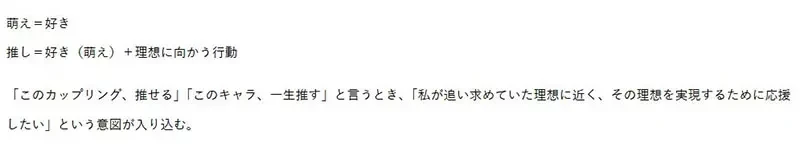 萌え＝好き

推し＝好き（萌え）＋理想に向かう行動

「このカップリング、推せる」「このキャラ、一生推す」と言うとき、「私が追い求めていた理想に近く、その理想を実現するために応援したい」という意図が入り込む。